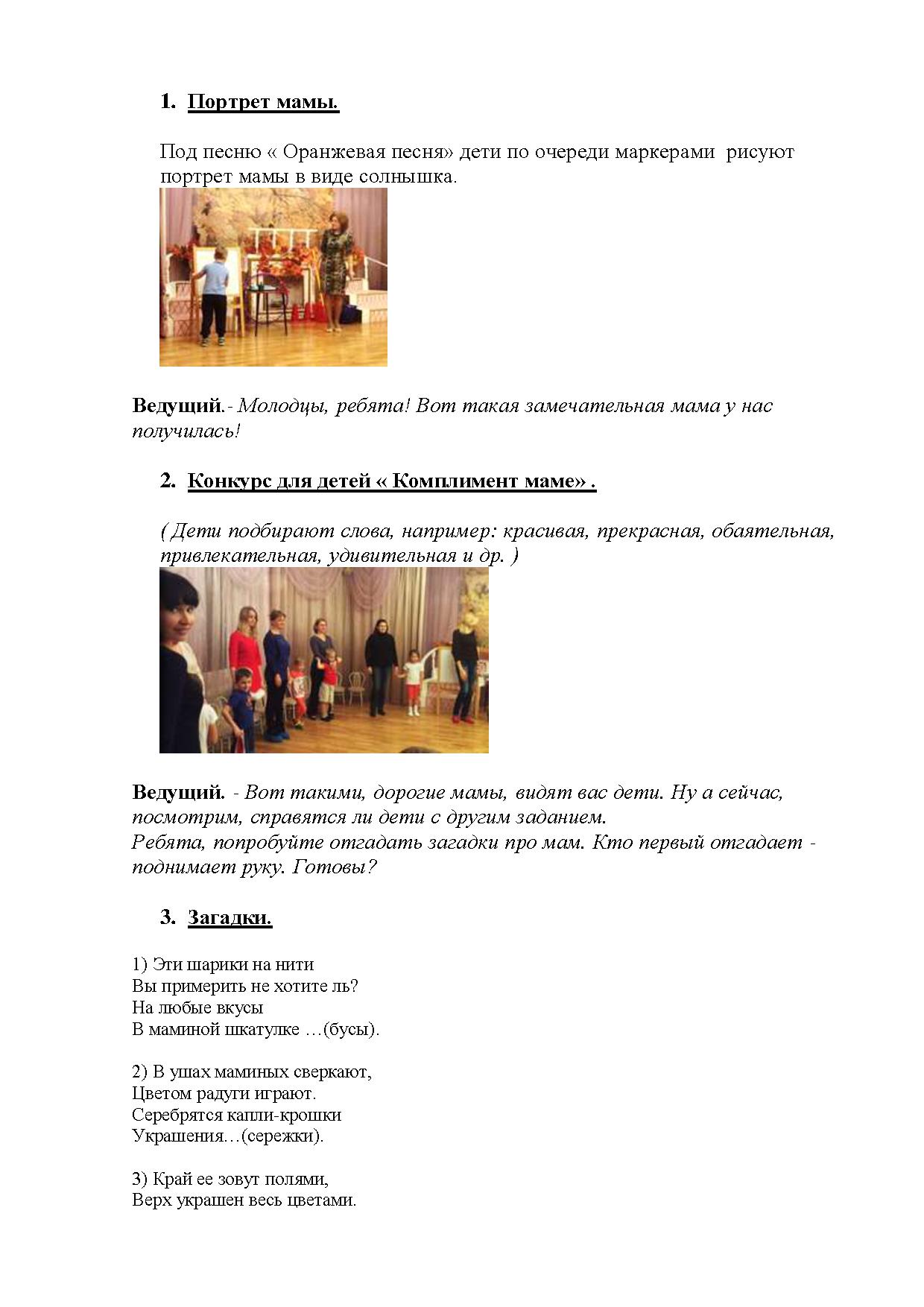 1. Портрет мамы.

Под песню « Оранжевая песня» дети по очереди маркерами рисуют портрет мамы в виде солнышка.

Ведущий.- Молодцы, ребята! Вот такая замечательная мама у нас получилась!

2. Конкурс для детей « Комплимент маме» .

( Дети подбирают слова, например: красивая, прекрасная, обаятельная, привлекательная, удивительная и др. )

Ведущий. - Вот такими, дорогие мамы, видят вас дети. Ну а сейчас, посмотрим, справятся ли дети с другим заданием.
Ребята, попробуйте отгадать загадки про мам. Кто первый отгадает - поднимает руку. Готовы?

3. Загадки.

1) Эти шарики на нити
Вы примерить не хотите ль?
На любые вкусы
В маминой шкатулке …(бусы).

2) В ушах маминых сверкают,
Цветом радуги играют.
Серебрятся капли-крошки
Украшения…(сережки).

3) Край ее зовут полями,
Верх украшен весь цветами.